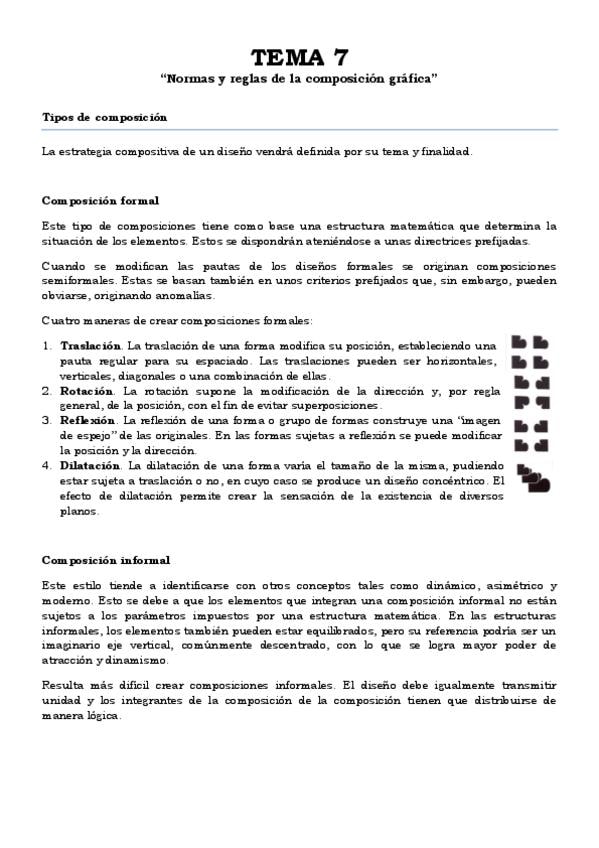 TEMA 7
"Normas y reglas de la composición gráfica"

Tipos de composición

La estrategia compositiva de un diseño vendrá definida por su tema y finalidad.

Composición formal

Este tipo de composiciones tiene como base una estructura matemática que determina la situación de los elementos. Estos se dispondrán ateniéndose a unas directrices prefijadas.

Cuando se modifican las pautas de los diseños formales se originan composiciones semiformales. Estas se basan también en unos criterios prefijados que, sin embargo, pueden obviarse, originando anomalías.

Cuatro maneras de crear composiciones formales:

1. Traslación. La traslación de una forma modifica su posición, estableciendo una pauta regular para su espaciado. Las traslaciones pueden ser horizontales, verticales, diagonales o una combinación de ellas.
2. Rotación. La rotación supone la modificación de la dirección y, por regla general, de la posición, con el fin de evitar superposiciones.
3. Reflexión. La reflexión de una forma o grupo de formas construye una "imagen de espejo" de las originales. En las formas sujetas a reflexión se puede modificar la posición y la dirección.
4. Dilatación. La dilatación de una forma varía el tamaño de la misma, pudiendo estar sujeta a traslación o no, en cuyo caso se produce un diseño concéntrico. El efecto de dilatación permite crear la sensación de la existencia de diversos planos.

Composición informal

Este estilo tiende a identificarse con otros conceptos tales como dinámico, asimétrico y moderno. Esto se debe a que los elementos que integran una composición informal no están sujetos a los parámetros impuestos por una estructura matemática. En las estructuras informales, los elementos también pueden estar equilibrados, pero su referencia podría ser un imaginario eje vertical, comúnmente descentrado, con lo que se logra mayor poder de atracción y dinamismo.

Resulta más difícil crear composiciones informales. El diseño debe igualmente transmitir unidad y los integrantes de la composición de la composición tienen que distribuirse de manera lógica.